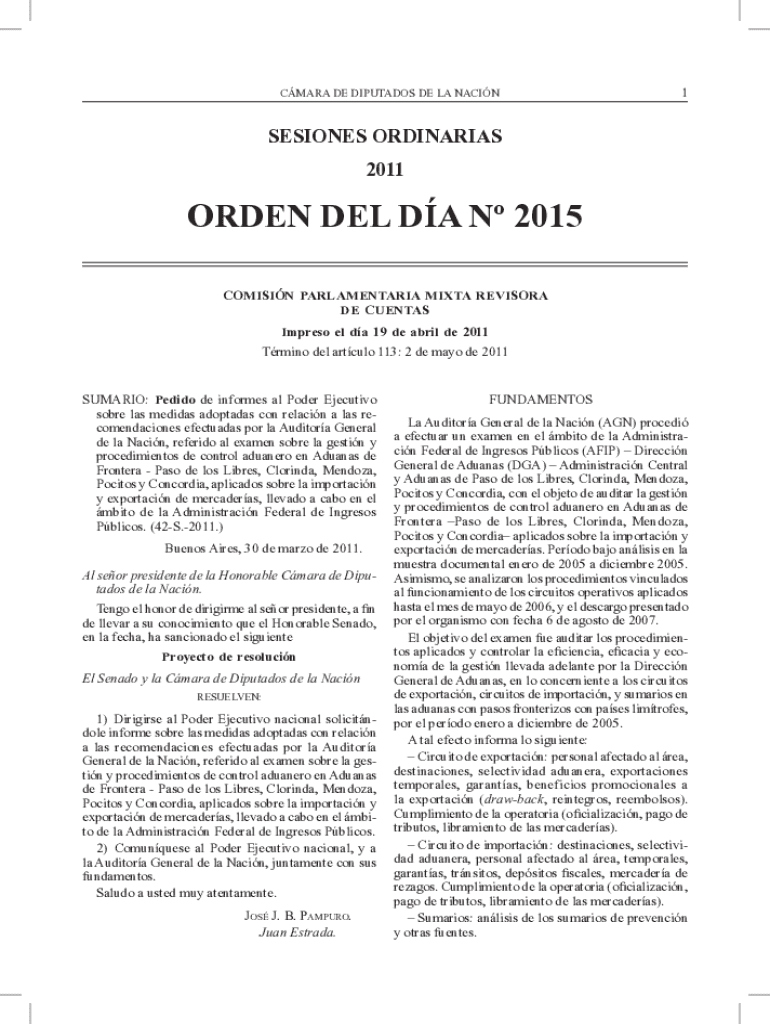 CÁMARA DE DIPUTADOS DE LA NACIÓN

1

SESIONES ORDINARIAS

2011

ORDEN DEL DÍA Nº 2015

COMISIÓN PARLAMENTARIA MIXTA REVISORA DE CUENTAS

Impreso el día 19 de abril de 2011

Término del artículo 113: 2 de mayo de 2011

SUMARIO: Pedido de informes al Poder Ejecutivo sobre las medidas adoptadas con relación a las recomendaciones efectuadas por la Auditoría General de la Nación, referido al examen sobre la gestión y procedimientos de control aduanero en Aduanas de Frontera - Paso de los Libres, Clorinda, Mendoza, Pocitos y Concordia, aplicados sobre la importación y exportación de mercaderías, llevado a cabo en el ámbito de la Administración Federal de Ingresos Públicos. (42-S.-2011.)

Buenos Aires, 30 de marzo de 2011.

Al señor presidente de la Honorable Cámara de Diputados de la Nación.

Tengo el honor de dirigirme al señor presidente, a fin de llevar a su conocimiento que el Honorable Senado, en la fecha, ha sancionado el siguiente

Proyecto de resolución

El Senado y la Cámara de Diputados de la Nación

RESUELVEN:

1) Dirigirse al Poder Ejecutivo nacional solicitándole informe sobre las medidas adoptadas con relación a las recomendaciones efectuadas por la Auditoría General de la Nación, referido al examen sobre la gestión y procedimientos de control aduanero en Aduanas de Frontera - Paso de los Libres, Clorinda, Mendoza, Pocitos y Concordia, aplicados sobre la importación y exportación de mercaderías, llevado a cabo en el ámbito de la Administración Federal de Ingresos Públicos.

2) Comuníquese al Poder Ejecutivo nacional, y a la Auditoría General de la Nación, juntamente con sus fundamentos.

Saludo a usted muy atentamente.

JOSÉ J. B. PAMPURO.
Juan Estrada.

FUNDAMENTOS

La Auditoría General de la Nación (AGN) procedió a efectuar un examen en el ámbito de la Administración Federal de Ingresos Públicos (AFIP) – Dirección General de Aduanas (DGA) – Administración Central y Aduanas de Paso de los Libres, Clorinda, Mendoza, Pocitos y Concordia, con el objeto de auditar la gestión y procedimientos de control aduanero en Aduanas de Frontera –Paso de los Libres, Clorinda, Mendoza, Pocitos y Concordia– aplicados sobre la importación y exportación de mercaderías. Período bajo análisis en la muestra documental enero de 2005 a diciembre 2005. Asimismo, se analizaron los procedimientos vinculados al funcionamiento de los circuitos operativos aplicados hasta el mes de mayo de 2006, y el descargo presentado por el organismo con fecha 6 de agosto de 2007.

El objetivo del examen fue auditar los procedimientos aplicados y controlar la eficiencia, eficacia y economía de la gestión llevada adelante por la Dirección General de Aduanas, en lo concerniente a los circuitos de exportación, circuitos de importación, y sumarios en las aduanas con pasos fronterizos con países limítrofes, por el período enero a diciembre de 2005.

A tal efecto informa lo siguiente:

– Circuito de exportación: personal afectado al área, destinaciones, selectividad aduanera, exportaciones temporales, garantías, beneficios promocionales a la exportación (draw-back, reintegros, reembolsos). Cumplimiento de la operatoria (oficialización, pago de tributos, libramiento de las mercaderías).

– Circuito de importación: destinaciones, selectividad aduanera, personal afectado al área, temporales, garantías, tránsitos, depósitos fiscales, mercadería de rezagos. Cumplimiento de la operatoria (oficialización, pago de tributos, libramiento de las mercaderías).

– Sumarios: análisis de los sumarios de prevención y otras fuentes.